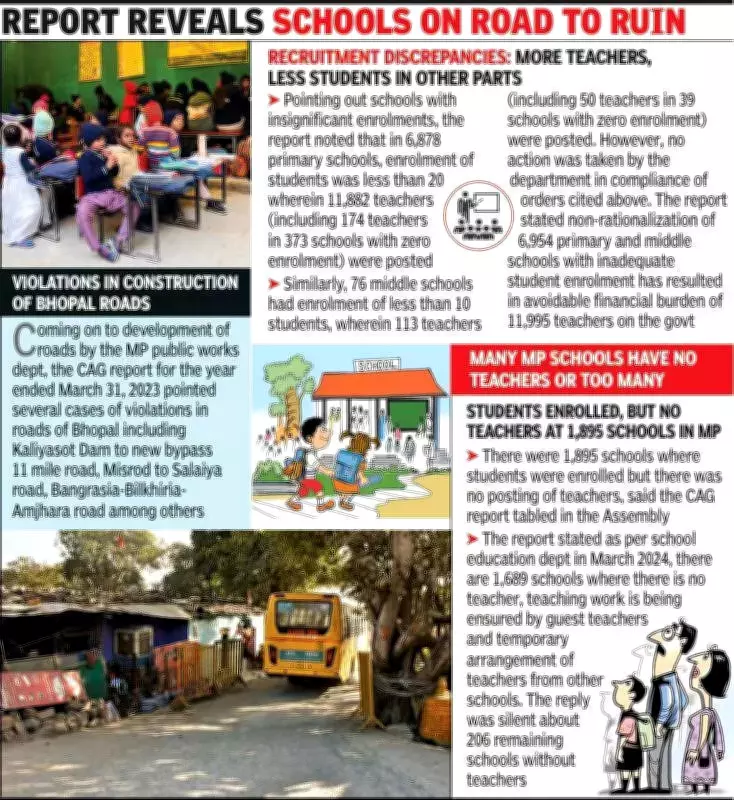 REPORT REVEALS SCHOOLS ON ROAD TO RUIN

RECRUITMENT DISCREPANCIES: MORE TEACHERS, LESS STUDENTS IN OTHER PARTS

➤ Pointing out schools with insignificant enrolments, the report noted that in 6,878 primary schools, enrolment of students was less than 20 wherein 11,882 teachers (including 174 teachers in 373 schools with zero enrolment) were posted

➤ Similarly, 76 middle schools had enrolment of less than 10 students, wherein 113 teachers (including 50 teachers in 39 schools with zero enrolment) were posted. However, no action was taken by the department in compliance of orders cited above. The report stated non-rationalization of 6,954 primary and middle schools with inadequate student enrolment has resulted in avoidable financial burden of 11,995 teachers on the govt

VIOLATIONS IN CONSTRUCTION OF BHOPAL ROADS

Coming on to development of roads by the MP public works dept, the CAG report for the year ended March 31, 2023 pointed several cases of violations in roads of Bhopal including Kaliyasot Dam to new bypass 11 mile road, Misrod to Salaiya road, Bangrasia-Bilkhiria-Amjhara road among others

SCHOOL

MANY MP SCHOOLS HAVE NO TEACHERS OR TOO MANY

STUDENTS ENROLLED, BUT NO TEACHERS AT 1,895 SCHOOLS IN MP

➤ There were 1,895 schools where students were enrolled but there was no posting of teachers, said the CAG report tabled in the Assembly

➤ The report stated as per school education dept in March 2024, there are 1,689 schools where there is no teacher, teaching work is being ensured by guest teachers and temporary arrangement of teachers from other schools. The reply was silent about 206 remaining schools without teachers